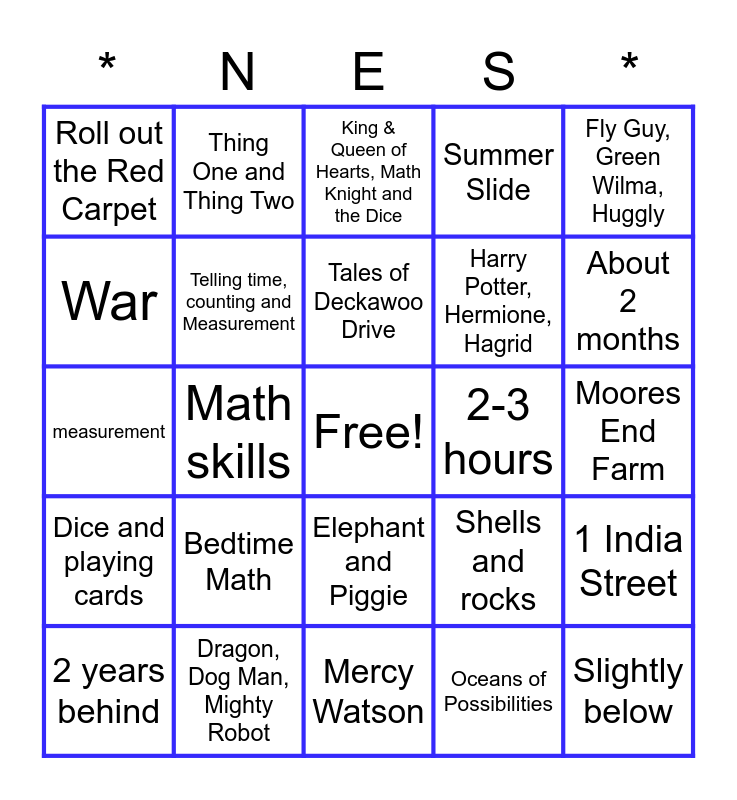 | * | N | E | S | * |
|---|---|---|---|---|
| Roll out the Red Carpet | Thing One and Thing Two | King & Queen of Hearts, Math Knight and the Dice | Summer Slide | Fly Guy, Green Wilma, Huggly |
| War | Telling time, counting and Measurement | Tales of Deckawoo Drive | Harry Potter, Hermione, Hagrid | About 2 months |
| measurement | Math skills | Free! | 2-3 hours | Moores End Farm |
| Dice and playing cards | Bedtime Math | Elephant and Piggie | Shells and rocks | 1 India Street |
| 2 years behind | Dragon, Dog Man, Mighty Robot | Mercy Watson | Oceans of Possibilities | Slightly below |